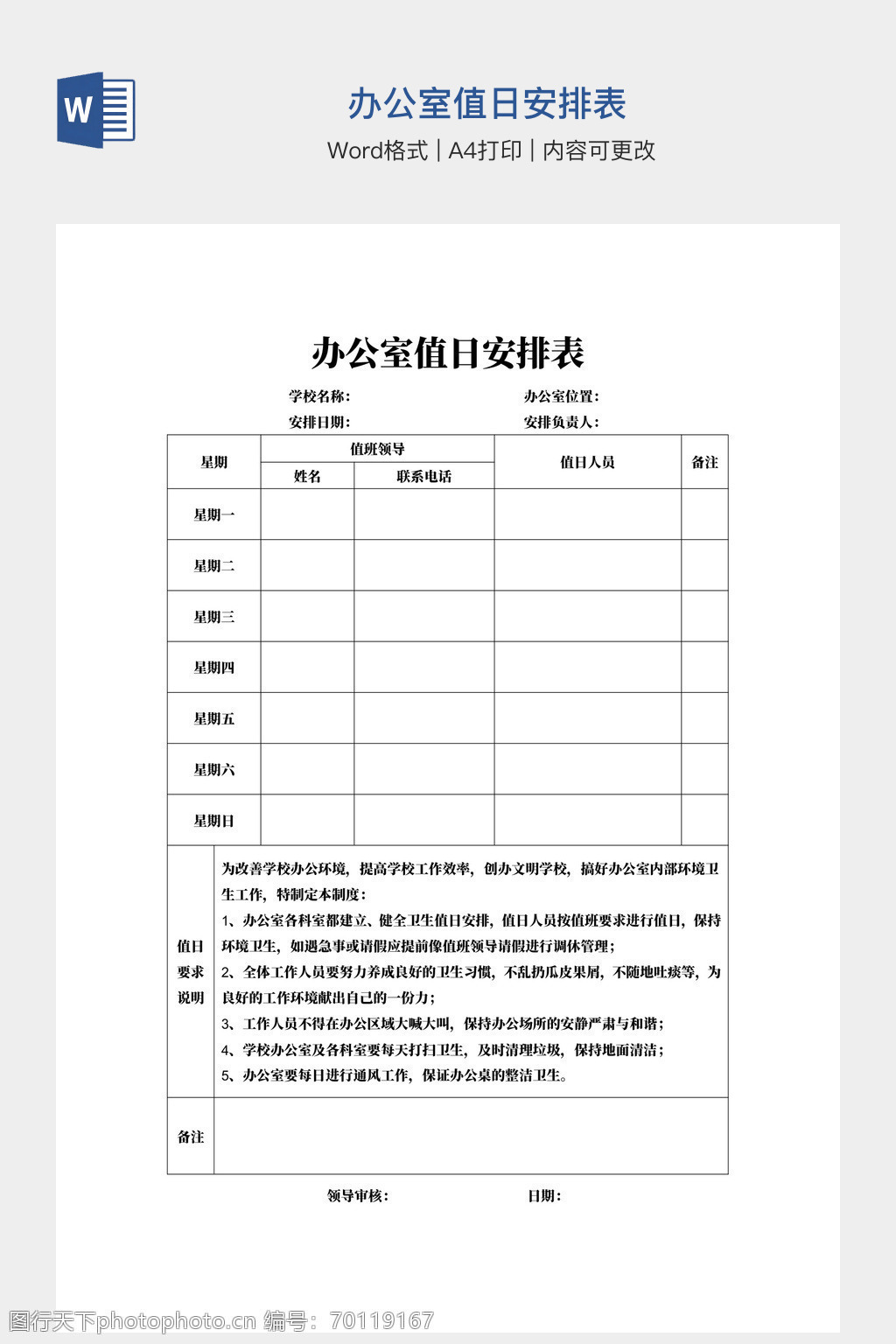 W

办公室值日安排表

Word格式 | A4打印 | 内容可更改

办公室值日安排表

学校名称： 办公室位置：

安排日期： 安排负责人：

| 星期 | 值班领导 姓名 | 值班领导 联系电话 | 值日人员 | 备注 |
|---|---|---|---|---|
| 星期一 | | | | |
| 星期二 | | | | |
| 星期三 | | | | |
| 星期四 | | | | |
| 星期五 | | | | |
| 星期六 | | | | |
| 星期日 | | | | |

| 值日要求说明 | 为改善学校办公环境，提高学校工作效率，创办文明学校，搞好办公室内部环境卫生工作，特制定本制度：<br>1、办公室各科室都建立、健全卫生值日安排，值日人员按值班要求进行值日，保持环境卫生，如遇急事或请假应提前像值班领导请假进行调休管理；<br>2、全体工作人员要努力养成良好的卫生习惯，不乱扔瓜皮果屑，不随地吐痰等，为良好的工作环境献出自己的一份力；<br>3、工作人员不得在办公区域大喊大叫，保持办公场所的安静严肃与和谐；<br>4、学校办公室及各科室要每天打扫卫生，及时清理垃圾，保持地面清洁；<br>5、办公室要每日进行通风工作，保证办公桌的整洁卫生。 |
|---|---|
| 备注 | |

领导审核： 日期：

图行天下photophoto.cn 编号：70119167